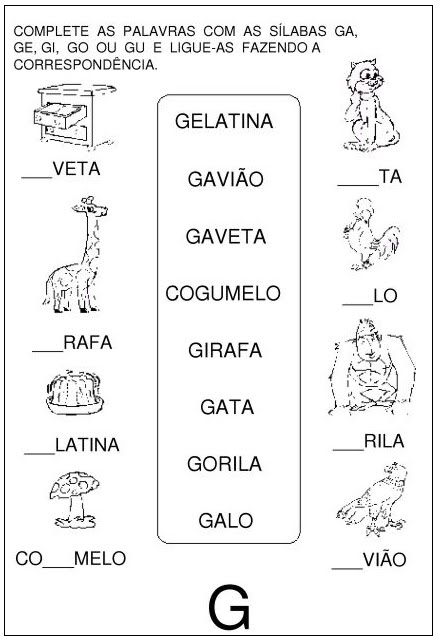 COMPLETE AS PALAVRAS COM AS SÍLABAS GA, GE, GI, GO OU GU E LIGUE-AS FAZENDO A CORRESPONDÊNCIA.

___VETA

___RAFA

___LATINA

CO___MELO

GELATINA

GAVIÃO

GAVETA

COGUMELO

GIRAFA

GATA

GORILA

GALO

____TA

___LO

___RILA

___VIÃO

G